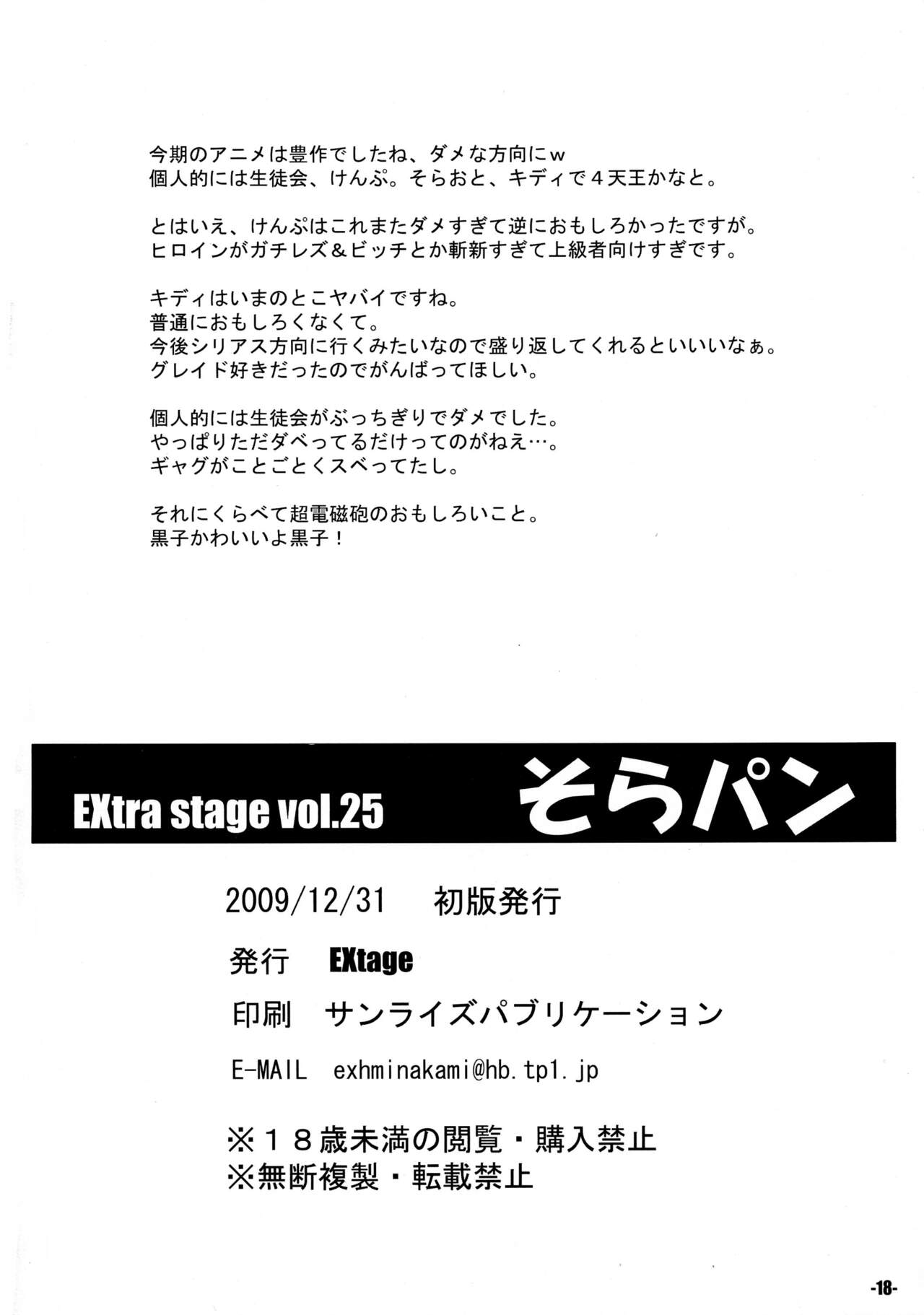 今期のアニメは豊作でしたね、ダメな方向にｗ
個人的には生徒会、けんぷ。そらおと、キディで４天王かなと。

とはいえ、けんぷはこれまたダメすぎて逆におもしろかったですが。
ヒロインがガチレズ＆ビッチとか斬新すぎて上級者向けすぎです。

キディはいまのとこヤバイですね。
普通におもしろくなくて。
今後シリアス方向に行くみたいなので盛り返してくれるといいいなぁ。
グレイド好きだったのでがんばってほしい。

個人的には生徒会がぶっちぎりでダメでした。
やっぱりただダベってるだけってのがねえ…。
ギャグがことごとくスベってたし。

それにくらべて超電磁砲のおもしろいこと。
黒子かわいいよ黒子！

EXtra stage vol.25 そらパン

2009/12/31 初版発行

発行 EXtage

印刷 サンライズパブリケーション

E-MAIL exhminakami@hb.tp1.jp

※１８歳未満の閲覧・購入禁止
※無断複製・転載禁止

-18-